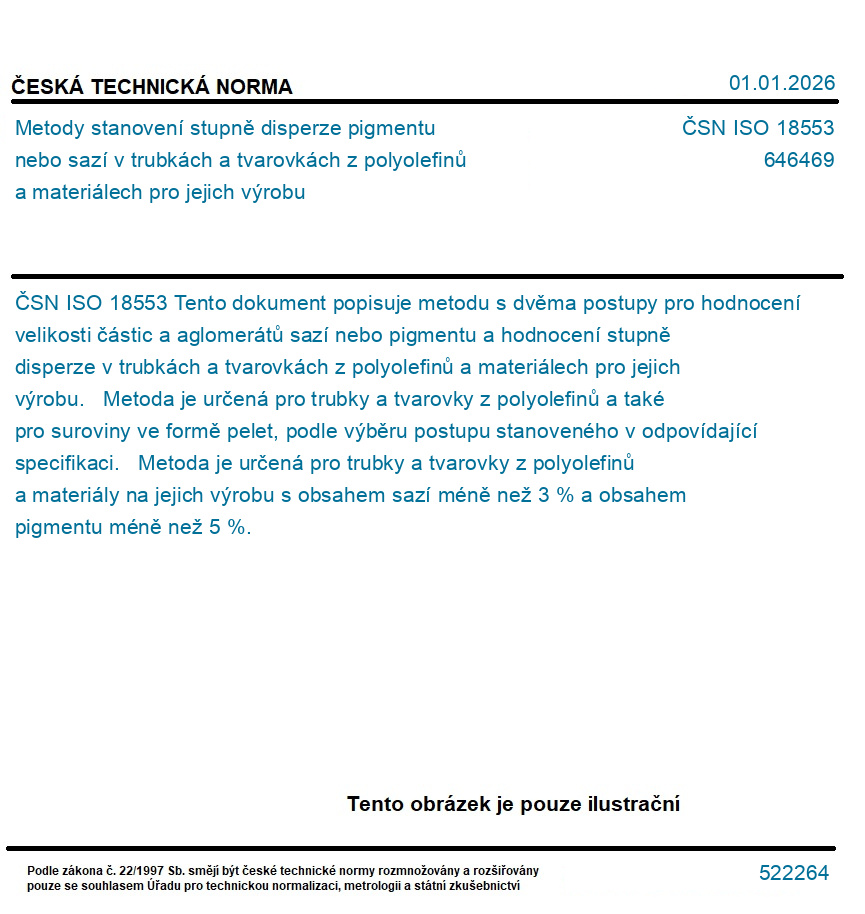 ČESKÁ TECHNICKÁ NORMA

01.01.2026

Metody stanovení stupně disperze pigmentu nebo sazí v trubkách a tvarovkách z polyolefinů a materiálech pro jejich výrobu

ČSN ISO 18553
646469

ČSN ISO 18553 Tento dokument popisuje metodu s dvěma postupy pro hodnocení velikosti částic a aglomerátů sazí nebo pigmentu a hodnocení stupně disperze v trubkách a tvarovkách z polyolefinů a materiálech pro jejich výrobu. Metoda je určená pro trubky a tvarovky z polyolefinů a také pro suroviny ve formě pelet, podle výběru postupu stanoveného v odpovídající specifikaci. Metoda je určená pro trubky a tvarovky z polyolefinů a materiály na jejich výrobu s obsahem sazí méně než 3 % a obsahem pigmentu méně než 5 %.

Tento obrázek je pouze ilustrační

Podle zákona č. 22/1997 Sb. smějí být české technické normy rozmnožovány a rozšiřovány pouze se souhlasem Úřadu pro technickou normalizaci, metrologii a státní zkušebnictví

522264